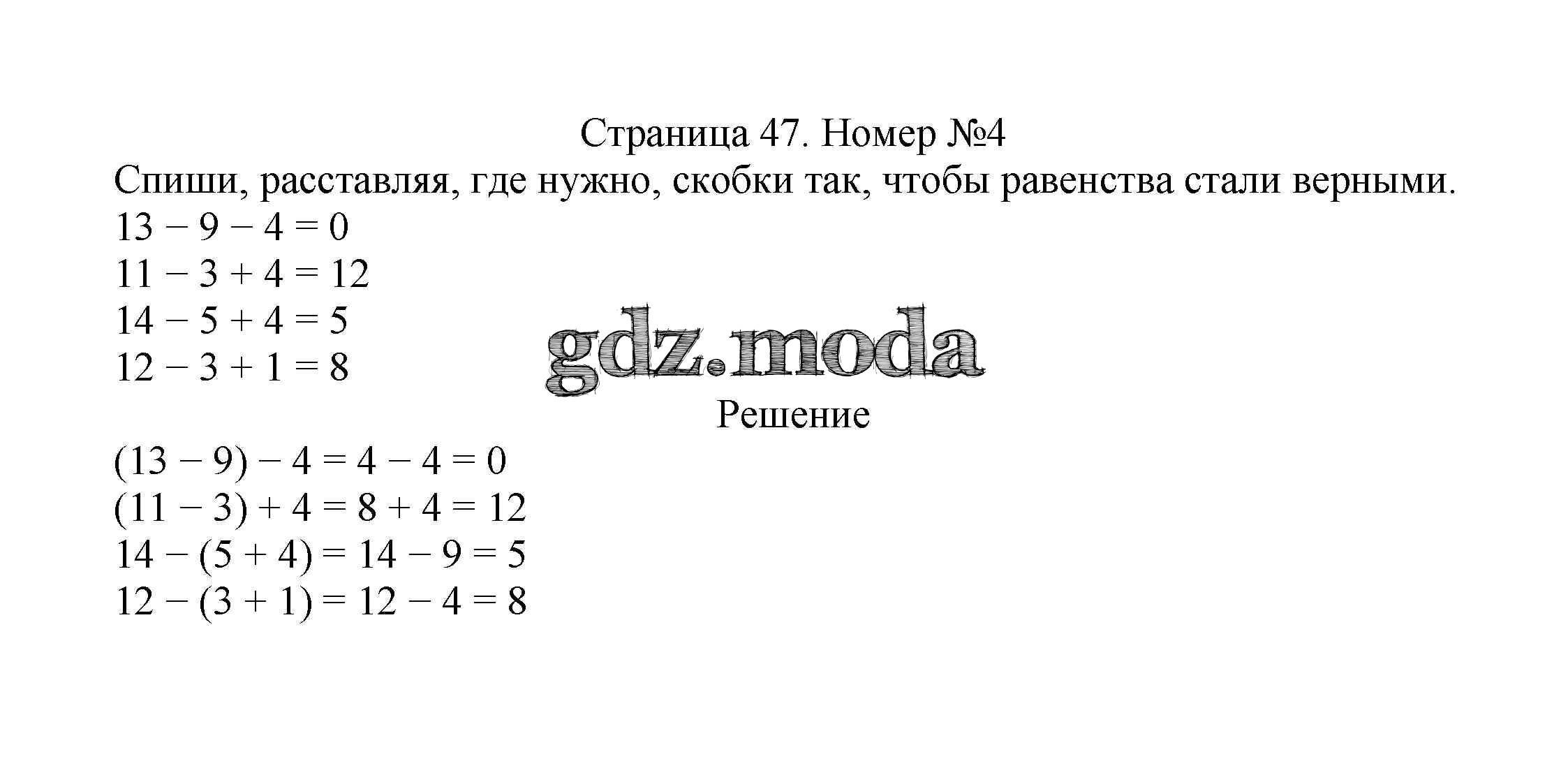 Страница 47. Номер №4

Спиши, расставляя, где нужно, скобки так, чтобы равенства стали верными.

$13 - 9 - 4 = 0$
$11 - 3 + 4 = 12$
$14 - 5 + 4 = 5$
$12 - 3 + 1 = 8$

gdz.moda

Решение

$(13 - 9) - 4 = 4 - 4 = 0$
$(11 - 3) + 4 = 8 + 4 = 12$
$14 - (5 + 4) = 14 - 9 = 5$
$12 - (3 + 1) = 12 - 4 = 8$